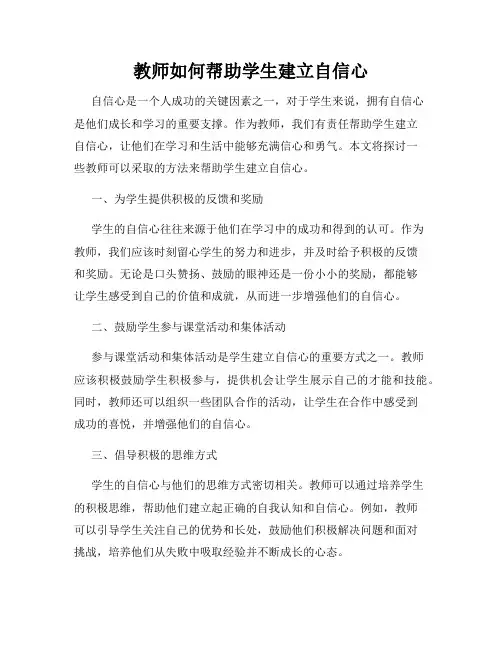 教师如何帮助学生建立自信心

自信心是一个人成功的关键因素之一，对于学生来说，拥有自信心是他们成长和学习的重要支撑。作为教师，我们有责任帮助学生建立自信心，让他们在学习和生活中能够充满信心和勇气。本文将探讨一些教师可以采取的方法来帮助学生建立自信心。

一、为学生提供积极的反馈和奖励

学生的自信心往往来源于他们在学习中的成功和得到的认可。作为教师，我们应该时刻留心学生的努力和进步，并及时给予积极的反馈和奖励。无论是口头赞扬、鼓励的眼神还是一份小小的奖励，都能够让学生感受到自己的价值和成就，从而进一步增强他们的自信心。

二、鼓励学生参与课堂活动和集体活动

参与课堂活动和集体活动是学生建立自信心的重要方式之一。教师应该积极鼓励学生积极参与，提供机会让学生展示自己的才能和技能。同时，教师还可以组织一些团队合作的活动，让学生在合作中感受到成功的喜悦，并增强他们的自信心。

三、倡导积极的思维方式

学生的自信心与他们的思维方式密切相关。教师可以通过培养学生的积极思维，帮助他们建立起正确的自我认知和自信心。例如，教师可以引导学生关注自己的优势和长处，鼓励他们积极解决问题和面对挑战，培养他们从失败中吸取经验并不断成长的心态。